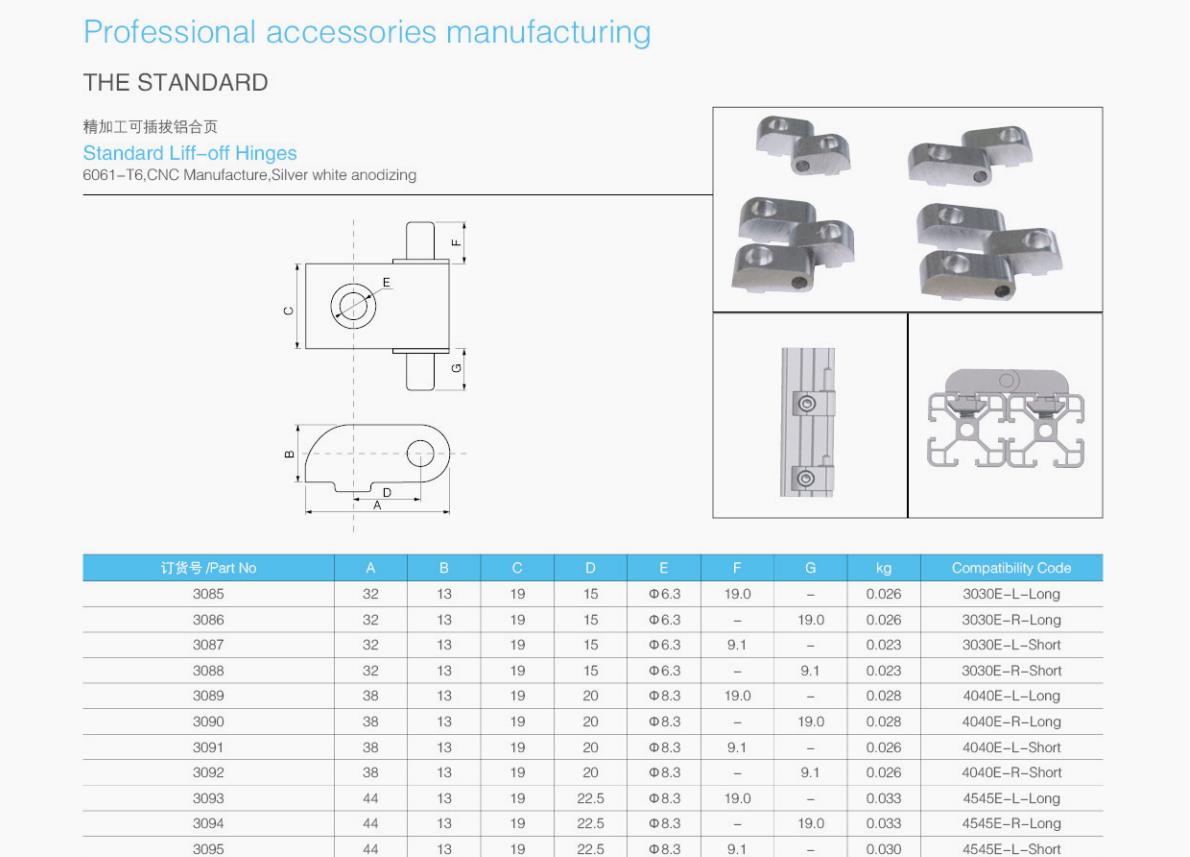 Professional accessories manufacturing

THE STANDARD

精加工可插拔铝合页
Standard Liff-off Hinges
6061-T6,CNC Manufacture,Silver white anodizing

F
E
C
G
B
D
A

| 订货号 /Part No | A | B | C | D | E | F | G | kg | Compatibility Code |
|---|---|---|---|---|---|---|---|---|---|
| 3085 | 32 | 13 | 19 | 15 | Φ6.3 | 19.0 | – | 0.026 | 3030E-L-Long |
| 3086 | 32 | 13 | 19 | 15 | Φ6.3 | – | 19.0 | 0.026 | 3030E-R-Long |
| 3087 | 32 | 13 | 19 | 15 | Φ6.3 | 9.1 | – | 0.023 | 3030E-L-Short |
| 3088 | 32 | 13 | 19 | 15 | Φ6.3 | – | 9.1 | 0.023 | 3030E-R-Short |
| 3089 | 38 | 13 | 19 | 20 | Φ8.3 | 19.0 | – | 0.028 | 4040E-L-Long |
| 3090 | 38 | 13 | 19 | 20 | Φ8.3 | – | 19.0 | 0.028 | 4040E-R-Long |
| 3091 | 38 | 13 | 19 | 20 | Φ8.3 | 9.1 | – | 0.026 | 4040E-L-Short |
| 3092 | 38 | 13 | 19 | 20 | Φ8.3 | – | 9.1 | 0.026 | 4040E-R-Short |
| 3093 | 44 | 13 | 19 | 22.5 | Φ8.3 | 19.0 | – | 0.033 | 4545E-L-Long |
| 3094 | 44 | 13 | 19 | 22.5 | Φ8.3 | – | 19.0 | 0.033 | 4545E-R-Long |
| 3095 | 44 | 13 | 19 | 22.5 | Φ8.3 | 9.1 | – | 0.030 | 4545E-L-Short |